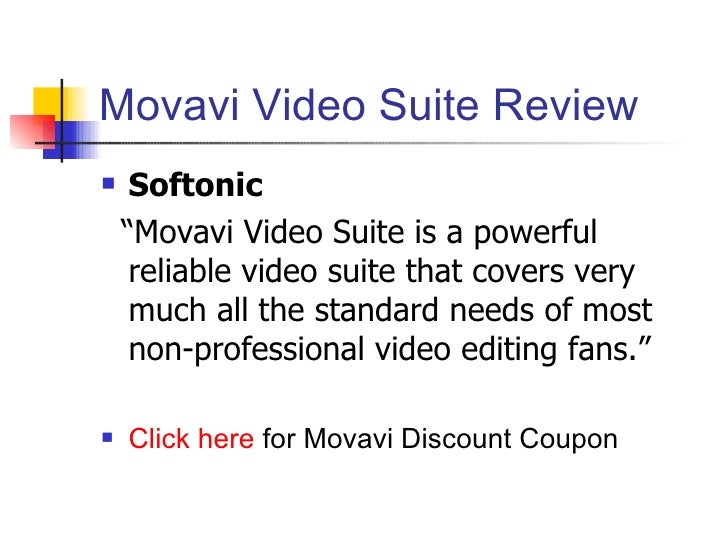 Movavi Video Suite Review

• Softonic

"Movavi Video Suite is a powerful reliable video suite that covers very much all the standard needs of most non-professional video editing fans."

• Click here for Movavi Discount Coupon